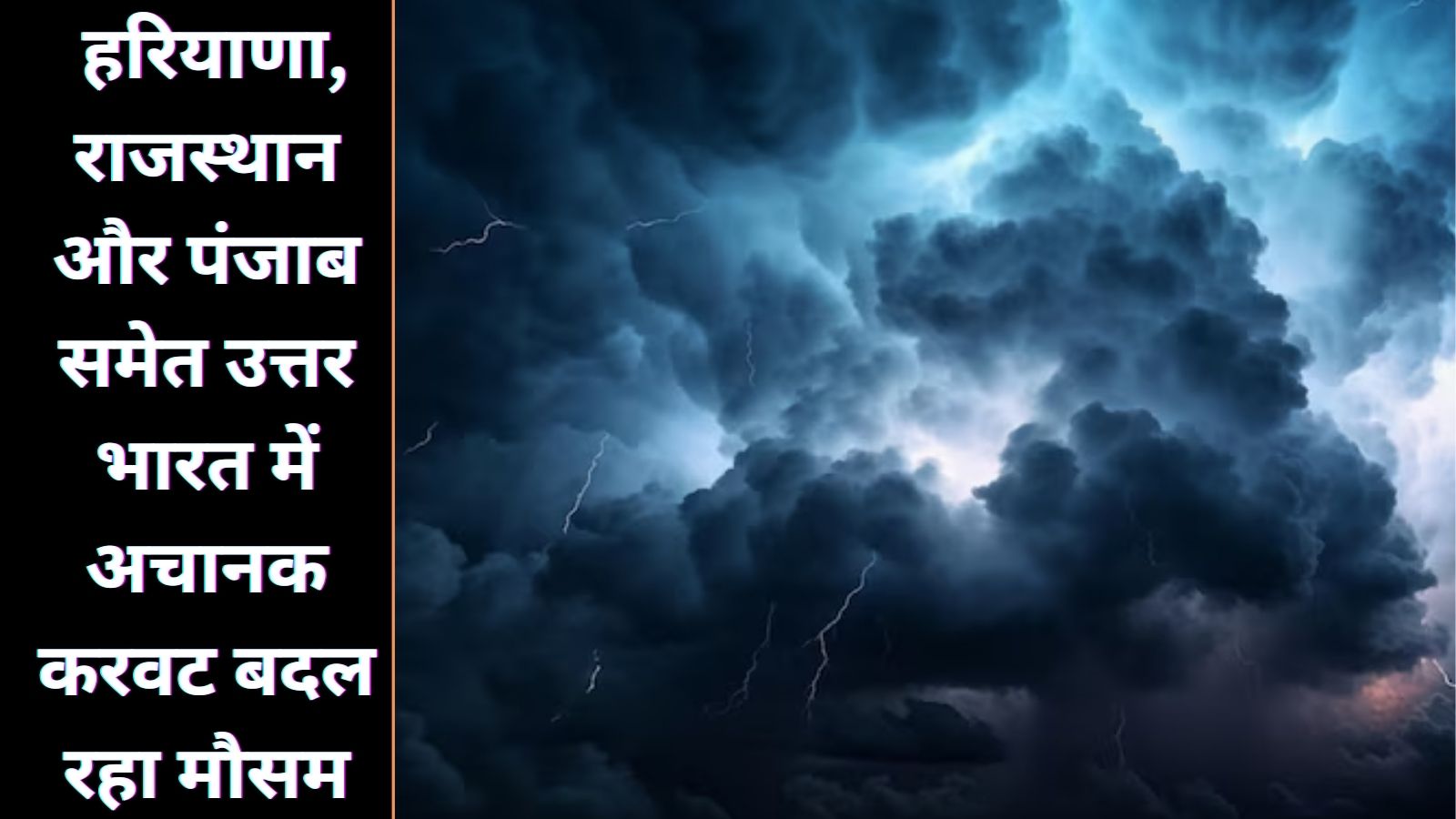 हरियाणा, राजस्थान और पंजाब समेत उत्तर भारत में अचानक करवट बदल रहा मौसम